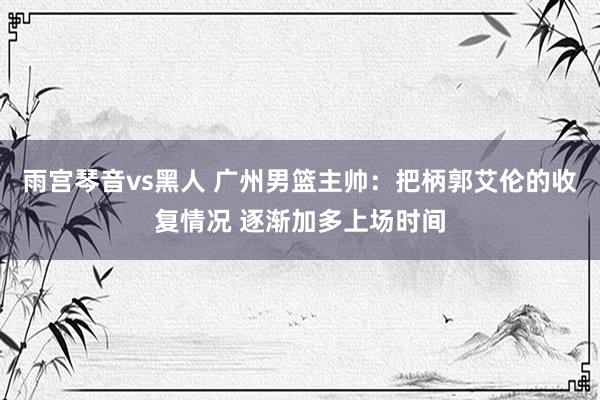 雨宫琴音vs黑人 广州男篮主帅：把柄郭艾伦的收复情况 逐渐加多上场时间